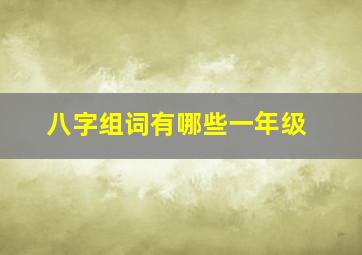 八字组词有哪些一年级